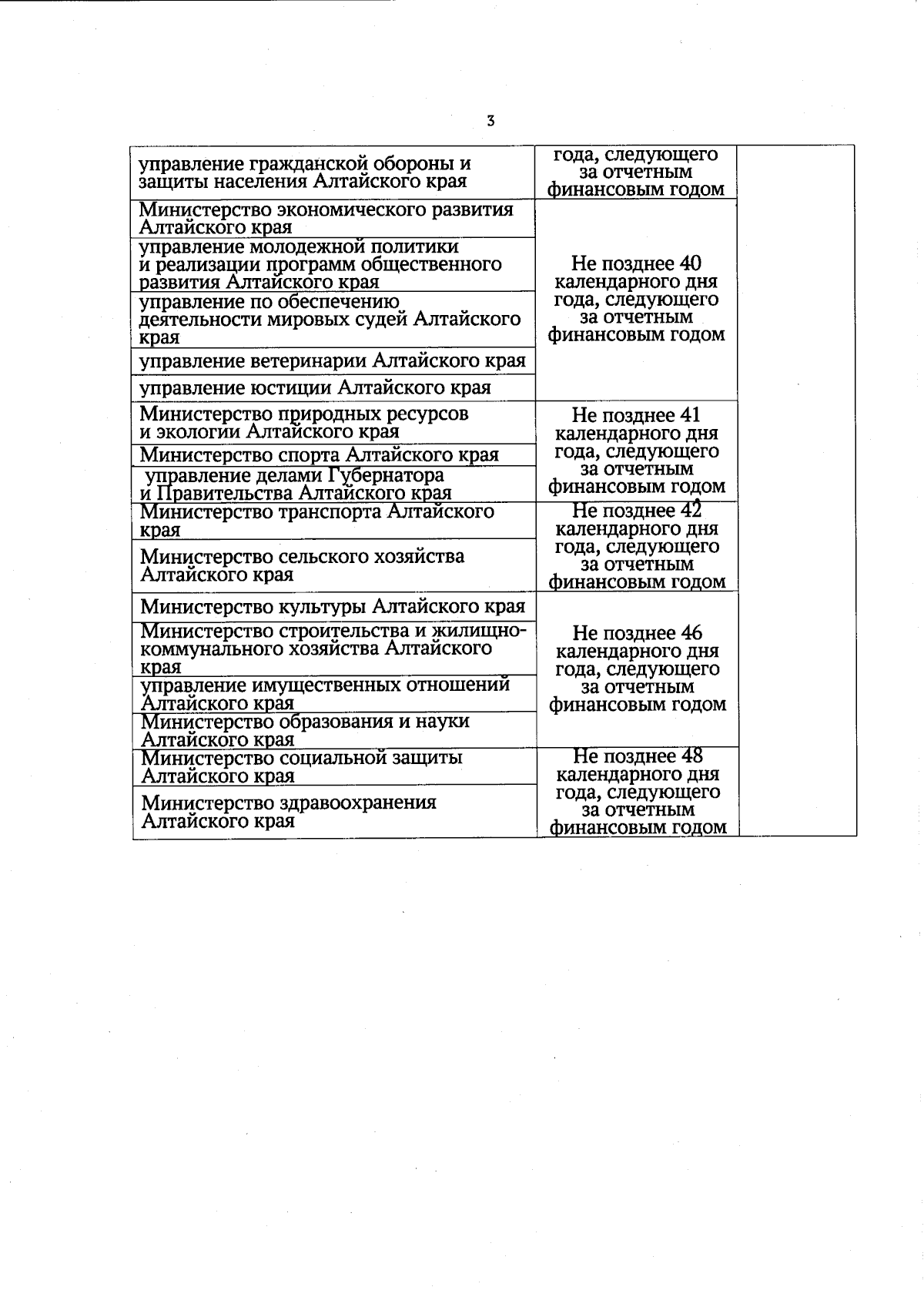 3

| | | |
|---|---|---|
| управление гражданской обороны и защиты населения Алтайского края | года, следующего за отчетным финансовым годом | |
| Министерство экономического развития Алтайского края | Не позднее 40 календарного дня года, следующего за отчетным финансовым годом | |
| управление молодежной политики и реализации программ общественного развития Алтайского края | | |
| управление по обеспечению деятельности мировых судей Алтайского края | | |
| управление ветеринарии Алтайского края | | |
| управление юстиции Алтайского края | | |
| Министерство природных ресурсов и экологии Алтайского края | Не позднее 41 календарного дня года, следующего за отчетным финансовым годом | |
| Министерство спорта Алтайского края | | |
| управление делами Губернатора и Правительства Алтайского края | | |
| Министерство транспорта Алтайского края | Не позднее 42 календарного дня года, следующего за отчетным финансовым годом | |
| Министерство сельского хозяйства Алтайского края | | |
| Министерство культуры Алтайского края | Не позднее 46 календарного дня года, следующего за отчетным финансовым годом | |
| Министерство строительства и жилищно-коммунального хозяйства Алтайского края | | |
| управление имущественных отношений Алтайского края | | |
| Министерство образования и науки Алтайского края | | |
| Министерство социальной защиты Алтайского края | Не позднее 48 календарного дня года, следующего за отчетным финансовым годом | |
| Министерство здравоохранения Алтайского края | | |